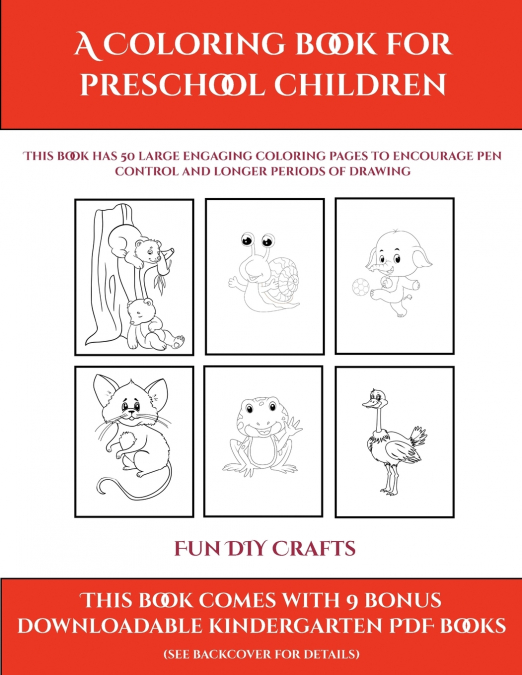 A COLORING BOOK FOR PRESCHOOL CHILDREN

THIS BOOK HAS 50 LARGE ENGAGING COLORING PAGES TO ENCOURAGE PEN CONTROL AND LONGER PERIODS OF DRAWING

FUN DIY CRAFTS

THIS BOOK COMES WITH 9 BONUS DOWNLOADABLE KINDERGARTEN PDF BOOKS

(SEE BACKCOVER FOR DETAILS)